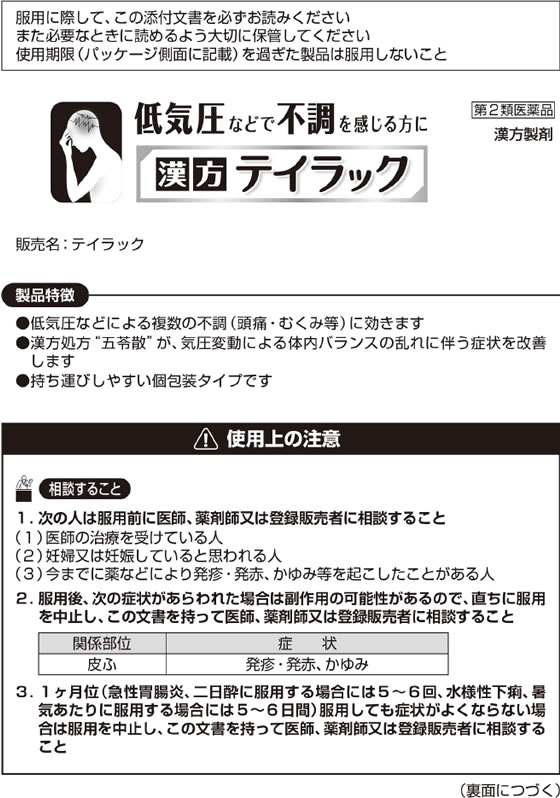 服用に際して、この添付文書を必ずお読みください
また必要なときに読めるよう大切に保管してください
使用期限（パッケージ側面に記載）を過ぎた製品は服用しないこと

低気圧などで不調を感じる方に
漢方テイラック

第2類医薬品
漢方製剤

販売名：テイラック

製品特徴
●低気圧などによる複数の不調（頭痛・むくみ等）に効きます
●漢方処方“五苓散”が、気圧変動による体内バランスの乱れに伴う症状を改善します
●持ち運びしやすい個包装タイプです

使用上の注意

相談すること
1．次の人は服用前に医師、薬剤師又は登録販売者に相談すること
（1）医師の治療を受けている人
（2）妊婦又は妊娠していると思われる人
（3）今までに薬などにより発疹・発赤、かゆみ等を起こしたことがある人
2．服用後、次の症状があらわれた場合は副作用の可能性があるので、直ちに服用を中止し、この文書を持って医師、薬剤師又は登録販売者に相談すること

| 関係部位 | 症　状 |
|---|---|
| 皮ふ | 発疹・発赤、かゆみ |

3．1ヶ月位（急性胃腸炎、二日酔に服用する場合には5～6回、水様性下痢、暑気あたりに服用する場合には5～6日間）服用しても症状がよくならない場合は服用を中止し、この文書を持って医師、薬剤師又は登録販売者に相談すること

（裏面につづく）